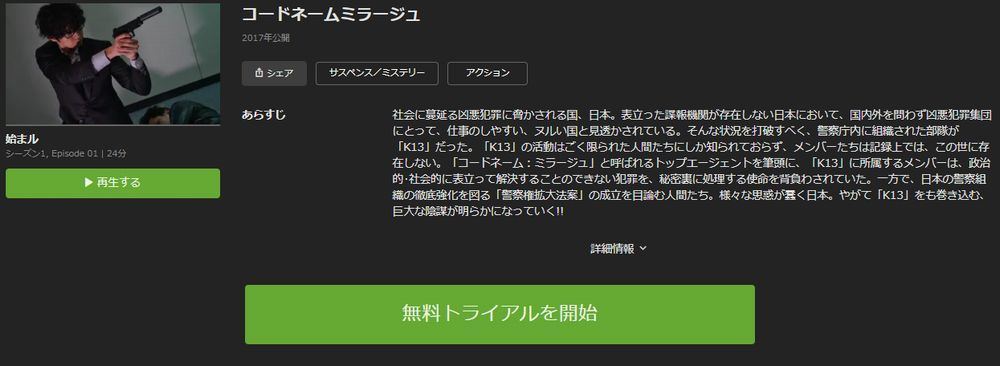 始まル
シーズン1, Episode 01 | 24分

▶ 再生する

コードネームミラージュ
2017年公開

シェア
サスペンス／ミステリー
アクション

あらすじ

社会に蔓延る凶悪犯罪に脅かされる国、日本。表立った諜報機関が存在しない日本において、国内外を問わず凶悪犯罪集団にとって、仕事のしやすい、ヌルい国と見透かされている。そんな状況を打破すべく、警察庁内に組織された部隊が「K13」だった。「K13」の活動はごく限られた人間たちにしか知られておらず、メンバーたちは記録上では、この世に存在しない。「コードネーム：ミラージュ」と呼ばれるトップエージェントを筆頭に、「K13」に所属するメンバーは、政治的・社会的に表立って解決することのできない犯罪を、秘密裏に処理する使命を背負わされていた。一方で、日本の警察組織の徹底強化を図る「警察権拡大法案」の成立を目論む人間たち。様々な思惑が蠢く日本。やがて「K13」をも巻き込む、巨大な陰謀が明らかになっていく!!

詳細情報

無料トライアルを開始